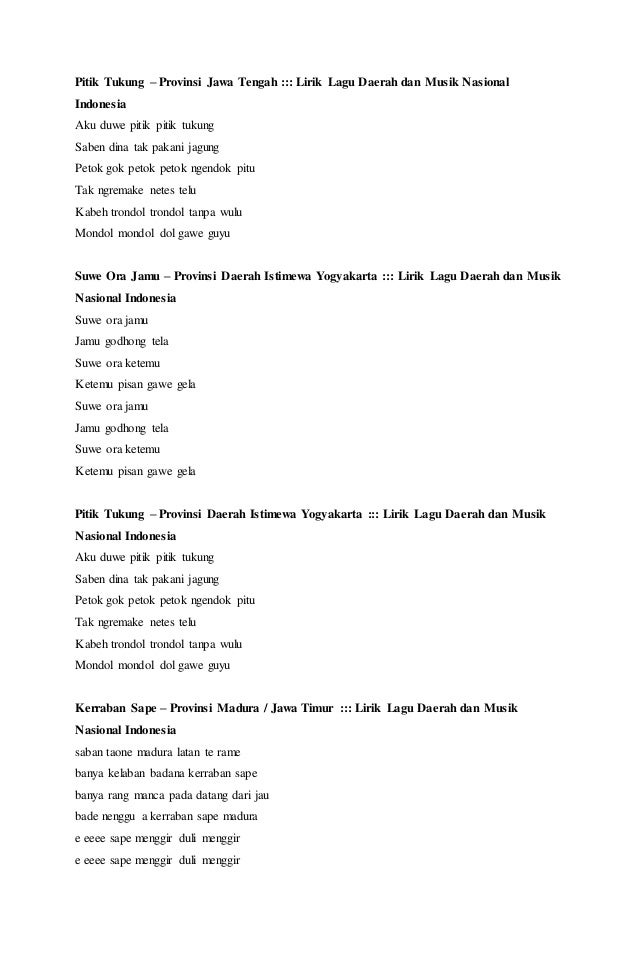 Pitik Tukung – Provinsi Jawa Tengah ::: Lirik Lagu Daerah dan Musik Nasional Indonesia

Aku duwe pitik pitik tukung
Saben dina tak pakani jagung
Petok gok petok petok ngendok pitu
Tak ngremake netes telu
Kabeh trondol trondol tanpa wulu
Mondol mondol dol gawe guyu

Suwe Ora Jamu – Provinsi Daerah Istimewa Yogyakarta ::: Lirik Lagu Daerah dan Musik Nasional Indonesia

Suwe ora jamu
Jamu godhong tela
Suwe ora ketemu
Ketemu pisan gawe gela
Suwe ora jamu
Jamu godhong tela
Suwe ora ketemu
Ketemu pisan gawe gela

Pitik Tukung – Provinsi Daerah Istimewa Yogyakarta ::: Lirik Lagu Daerah dan Musik Nasional Indonesia

Aku duwe pitik pitik tukung
Saben dina tak pakani jagung
Petok gok petok petok ngendok pitu
Tak ngremake netes telu
Kabeh trondol trondol tanpa wulu
Mondol mondol dol gawe guyu

Kerraban Sape – Provinsi Madura / Jawa Timur ::: Lirik Lagu Daerah dan Musik Nasional Indonesia

saban taone madura latan te rame
banya kelaban badana kerraban sape
banya rang manca pada datang dari jau
bade nenggu a kerraban sape madura
e eeee sape menggir duli menggir
e eeee sape menggir duli menggir